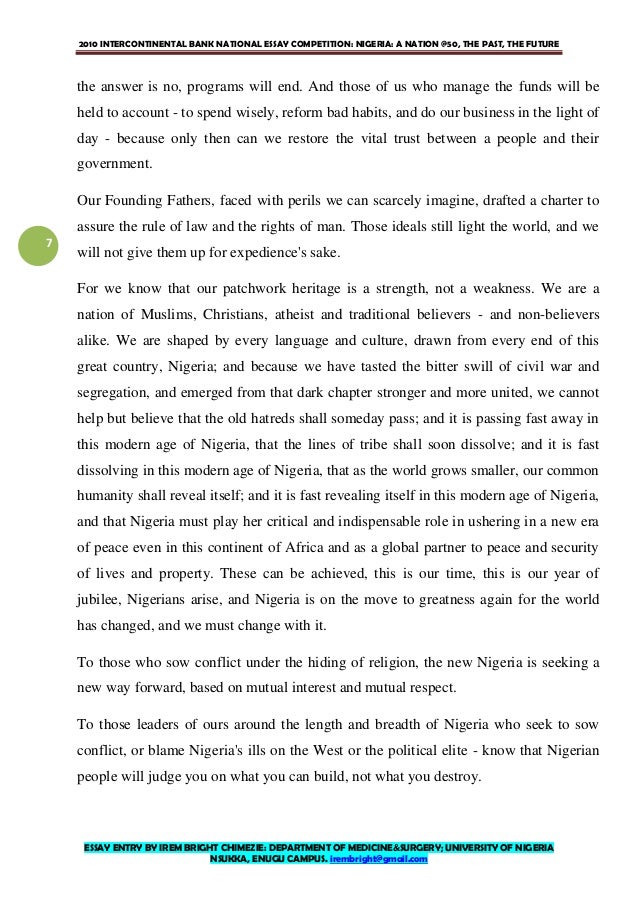 2010 INTERCONTINENTAL BANK NATIONAL ESSAY COMPETITION: NIGERIA: A NATION @50, THE PAST, THE FUTURE

the answer is no, programs will end. And those of us who manage the funds will be held to account - to spend wisely, reform bad habits, and do our business in the light of day - because only then can we restore the vital trust between a people and their government.

Our Founding Fathers, faced with perils we can scarcely imagine, drafted a charter to assure the rule of law and the rights of man. Those ideals still light the world, and we will not give them up for expedience's sake.

7

For we know that our patchwork heritage is a strength, not a weakness. We are a nation of Muslims, Christians, atheist and traditional believers - and non-believers alike. We are shaped by every language and culture, drawn from every end of this great country, Nigeria; and because we have tasted the bitter swill of civil war and segregation, and emerged from that dark chapter stronger and more united, we cannot help but believe that the old hatreds shall someday pass; and it is passing fast away in this modern age of Nigeria, that the lines of tribe shall soon dissolve; and it is fast dissolving in this modern age of Nigeria, that as the world grows smaller, our common humanity shall reveal itself; and it is fast revealing itself in this modern age of Nigeria, and that Nigeria must play her critical and indispensable role in ushering in a new era of peace even in this continent of Africa and as a global partner to peace and security of lives and property. These can be achieved, this is our time, this is our year of jubilee, Nigerians arise, and Nigeria is on the move to greatness again for the world has changed, and we must change with it.

To those who sow conflict under the hiding of religion, the new Nigeria is seeking a new way forward, based on mutual interest and mutual respect.

To those leaders of ours around the length and breadth of Nigeria who seek to sow conflict, or blame Nigeria's ills on the West or the political elite - know that Nigerian people will judge you on what you can build, not what you destroy.

ESSAY ENTRY BY IREM BRIGHT CHIMEZIE: DEPARTMENT OF MEDICINE&SURGERY; UNIVERSITY OF NIGERIA NSUKKA, ENUGU CAMPUS. irembright@gmail.com